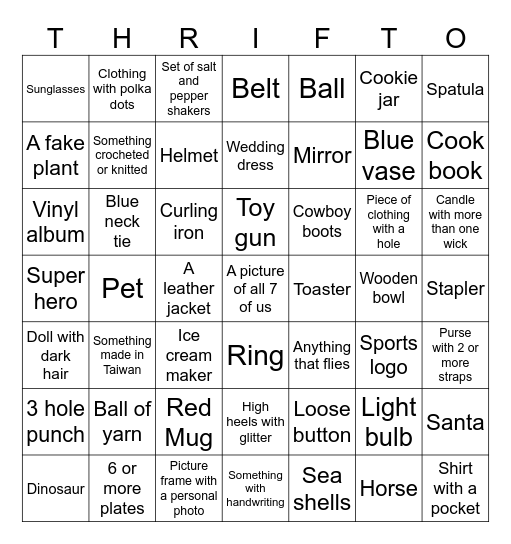 | T | H | R | I | F | T | O |
|---|---|---|---|---|---|---|
| Sunglasses | Clothing with polka dots | Set of salt and pepper shakers | Belt | Ball | Cookie jar | Spatula |
| A fake plant | Something crocheted or knitted | Helmet | Wedding dress | Mirror | Blue vase | Cook book |
| Vinyl album | Blue neck tie | Curling iron | Toy gun | Cowboy boots | Piece of clothing with a hole | Candle with more than one wick |
| Super hero | Pet | A leather jacket | A picture of all 7 of us | Toaster | Wooden bowl | Stapler |
| Doll with dark hair | Something made in Taiwan | Ice cream maker | Ring | Anything that flies | Sports logo | Purse with 2 or more straps |
| 3 hole punch | Ball of yarn | Red Mug | High heels with glitter | Loose button | Light bulb | Santa |
| Dinosaur | 6 or more plates | Picture frame with a personal photo | Something with handwriting | Sea shells | Horse | Shirt with a pocket |